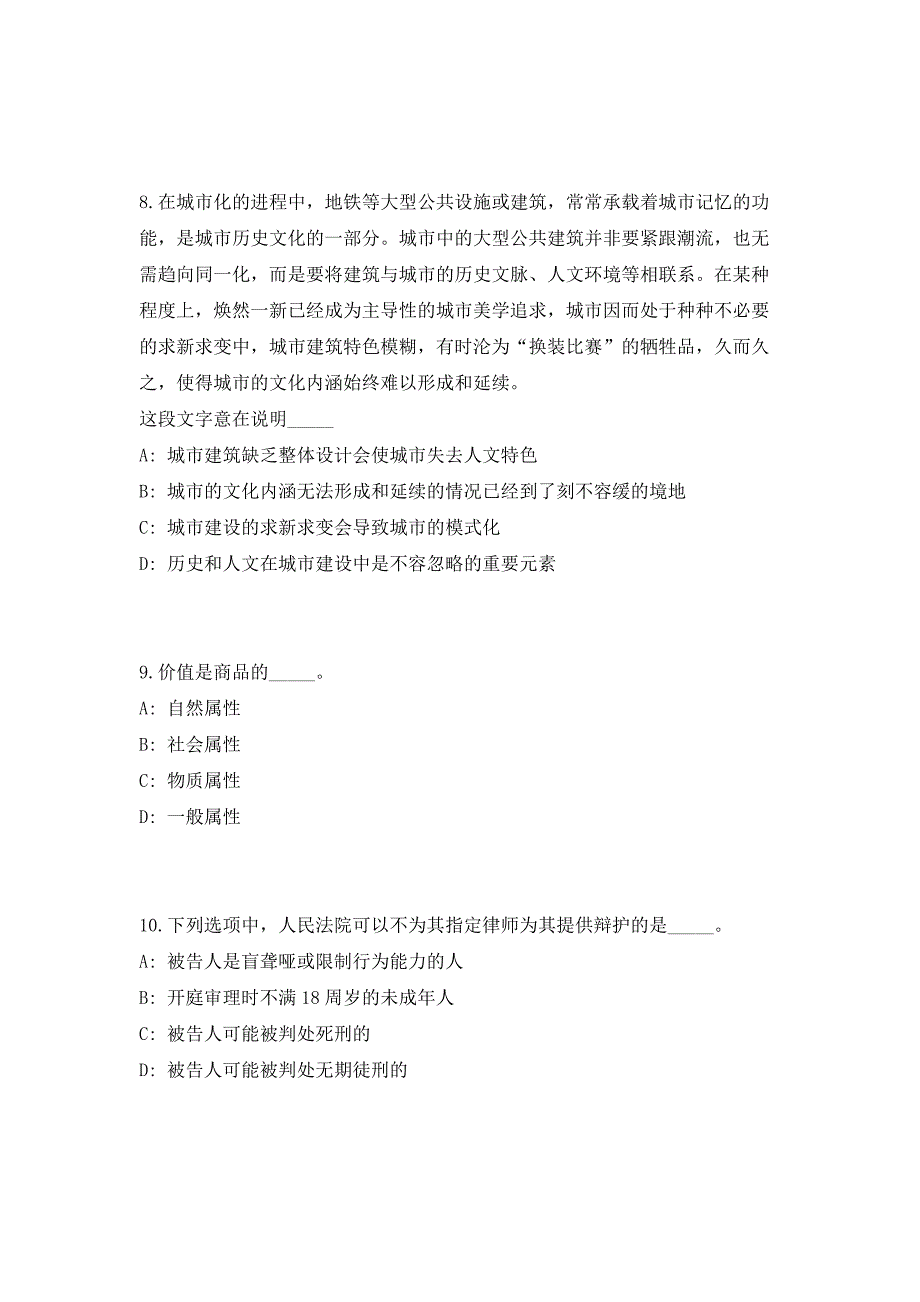 8. 在城市化的进程中，地铁等大型公共设施或建筑，常常承载着城市记忆的功能，是城市历史文化的一部分。城市中的大型公共建筑并非要紧跟潮流，也无需趋向同一化，而是要将建筑与城市的历史文脉、人文环境等相联系。在某种程度上，焕然一新已经成为主导性的城市美学追求，城市因而处于种种不必要的求新求变中，城市建筑特色模糊，有时沦为“换装比赛”的牺牲品，久而久之，使得城市的文化内涵始终难以形成和延续。
这段文字意在说明_____
A: 城市建筑缺乏整体设计会使城市失去人文特色
B: 城市的文化内涵无法形成和延续的情况已经到了刻不容缓的境地
C: 城市建设的求新求变会导致城市的模式化
D: 历史和人文在城市建设中是不容忽略的重要元素

9. 价值是商品的_____。
A: 自然属性
B: 社会属性
C: 物质属性
D: 一般属性

10. 下列选项中，人民法院可以不为其指定律师为其提供辩护的是_____。
A: 被告人是盲聋哑或限制行为能力的人
B: 开庭审理时不满 18 周岁的未成年人
C: 被告人可能被判处死刑的
D: 被告人可能被判处无期徒刑的